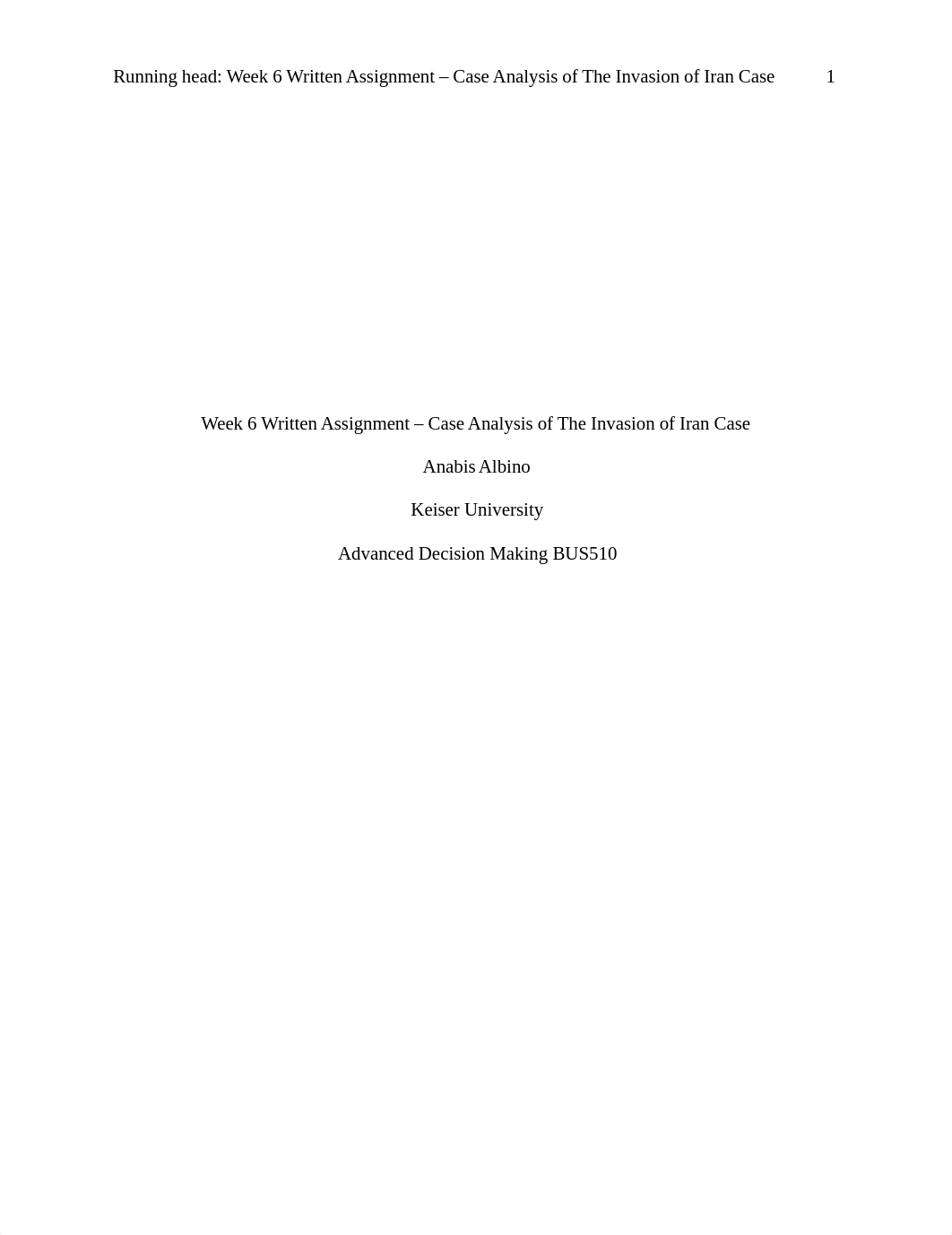 Running head: Week 6 Written Assignment – Case Analysis of The Invasion of Iran Case 1

Week 6 Written Assignment – Case Analysis of The Invasion of Iran Case

Anabis Albino

Keiser University

Advanced Decision Making BUS510